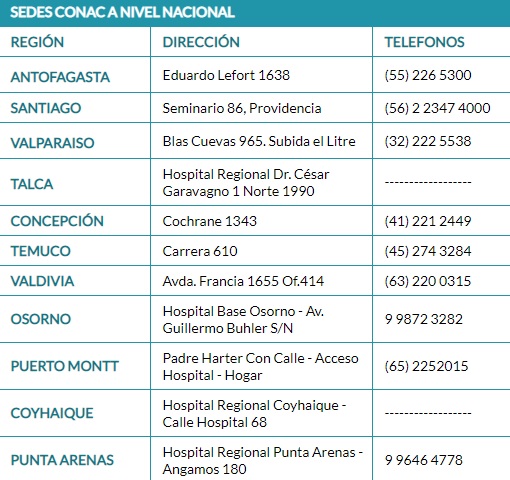 SEDES CONAC A NIVEL NACIONAL

| REGIÓN | DIRECCIÓN | TELEFONOS |
|---|---|---|
| ANTOFAGASTA | Eduardo Lefort 1638 | (55) 226 5300 |
| SANTIAGO | Seminario 86, Providencia | (56) 2 2347 4000 |
| VALPARAISO | Blas Cuevas 965. Subida el Litre | (32) 222 5538 |
| TALCA | Hospital Regional Dr. César Garavagno 1 Norte 1990 | ------------------ |
| CONCEPCIÓN | Cochrane 1343 | (41) 221 2449 |
| TEMUCO | Carrera 610 | (45) 274 3284 |
| VALDIVIA | Avda. Francia 1655 Of.414 | (63) 220 0315 |
| OSORNO | Hospital Base Osorno - Av. Guillermo Buhler S/N | 9 9872 3282 |
| PUERTO MONTT | Padre Harter Con Calle - Acceso Hospital - Hogar | (65) 2252015 |
| COYHAIQUE | Hospital Regional Coyhaique - Calle Hospital 68 | ------------------ |
| PUNTA ARENAS | Hospital Regional Punta Arenas - Angamos 180 | 9 9646 4778 |